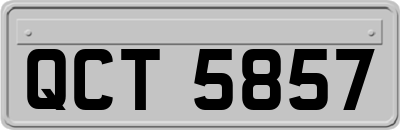 QCT 5857